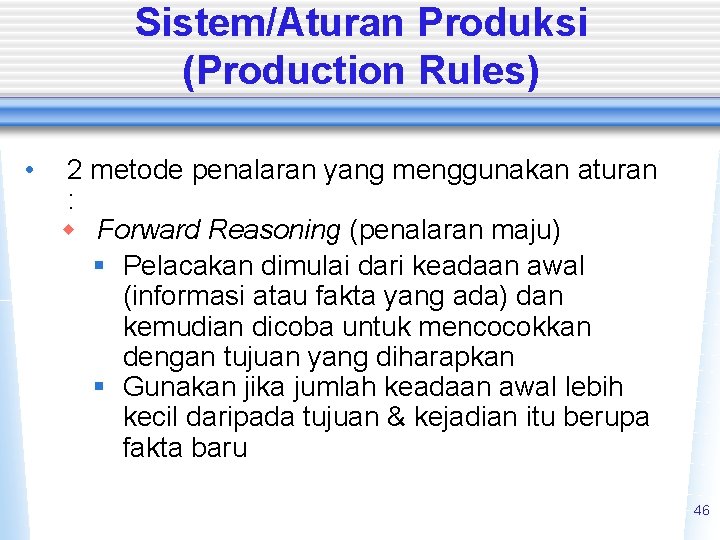 Sistem/Aturan Produksi (Production Rules)

• 2 metode penalaran yang menggunakan aturan :
  ◆ Forward Reasoning (penalaran maju)
    ▪ Pelacakan dimulai dari keadaan awal (informasi atau fakta yang ada) dan kemudian dicoba untuk mencocokkan dengan tujuan yang diharapkan
    ▪ Gunakan jika jumlah keadaan awal lebih kecil daripada tujuan & kejadian itu berupa fakta baru

46